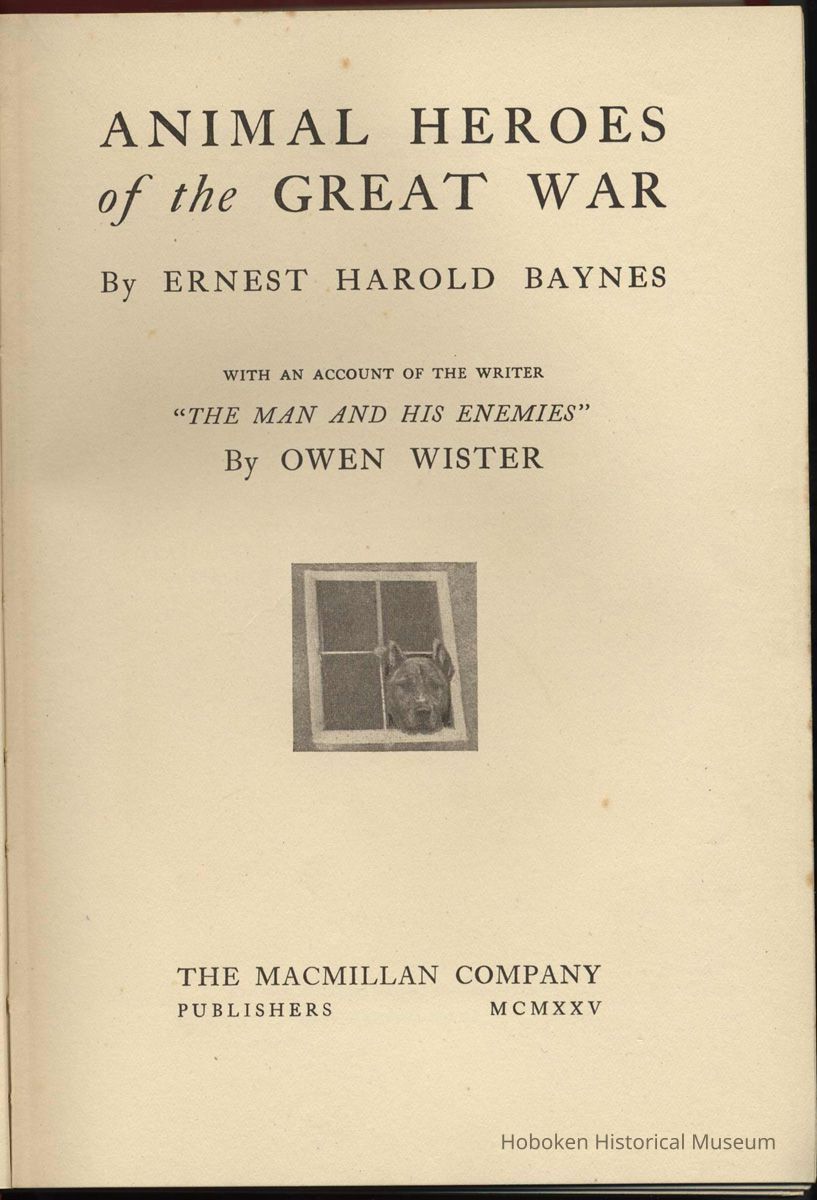 ANIMAL HEROES of the GREAT WAR

By ERNEST HAROLD BAYNES

WITH AN ACCOUNT OF THE WRITER
"THE MAN AND HIS ENEMIES"
By OWEN WISTER

THE MACMILLAN COMPANY
PUBLISHERS MCMXXV

Hoboken Historical Museum